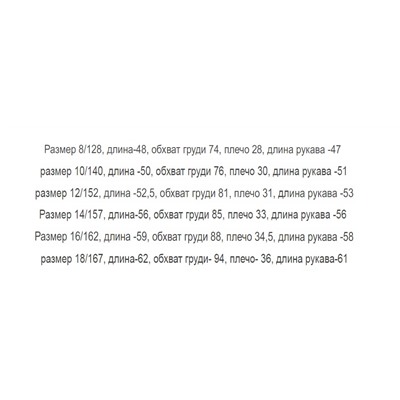 Размер 8/128, длина-48, обхват груди 74, плечо 28, длина рукава -47

размер 10/140, длина -50, обхват груди 76, плечо 30, длина рукава -51

размер 12/152, длина -52,5, обхват груди 81, плечо 31, длина рукава -53

Размер 14/157, длина-56, обхват груди 85, плечо 33, длина рукава -56

Размер 16/162, длина -59, обхват груди 88, плечо 34,5, длина рукава -58

размер 18/167, длина-62, обхват груди- 94, плечо- 36, длина рукава-61